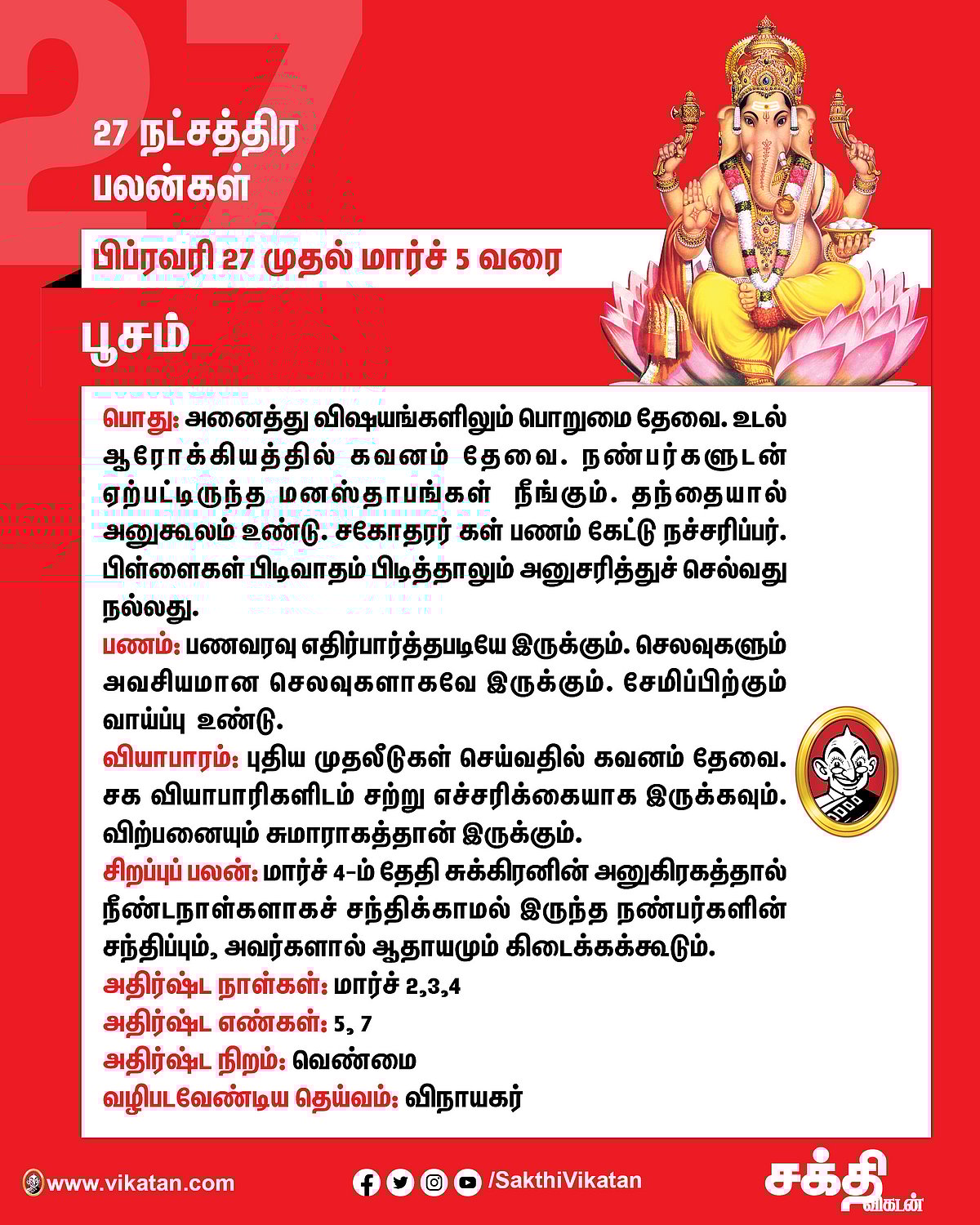 27

27 நட்சத்திர பலன்கள்

பிப்ரவரி 27 முதல் மார்ச் 5 வரை

பூசம்

பொது: அனைத்து விஷயங்களிலும் பொறுமை தேவை. உடல் ஆரோக்கியத்தில் கவனம் தேவை. நண்பர்களுடன் ஏற்பட்டிருந்த மனஸ்தாபங்கள் நீங்கும். தந்தையால் அனுகூலம் உண்டு. சகோதரர் கள் பணம் கேட்டு நச்சரிப்பர். பிள்ளைகள் பிடிவாதம் பிடித்தாலும் அனுசரித்துச் செல்வது நல்லது.
பணம்: பணவரவு எதிர்பார்த்தபடியே இருக்கும். செலவுகளும் அவசியமான செலவுகளாகவே இருக்கும். சேமிப்பிற்கும் வாய்ப்பு உண்டு.
வியாபாரம்: புதிய முதலீடுகள் செய்வதில் கவனம் தேவை. சக வியாபாரிகளிடம் சற்று எச்சரிக்கையாக இருக்கவும். விற்பனையும் சுமாராகத்தான் இருக்கும்.
சிறப்புப் பலன்: மார்ச் 4-ம் தேதி சுக்கிரனின் அனுகிரகத்தால் நீண்டநாள்களாகச் சந்திக்காமல் இருந்த நண்பர்களின் சந்திப்பும், அவர்களால் ஆதாயமும் கிடைக்கக்கூடும்.
அதிர்ஷ்ட நாள்கள்: மார்ச் 2,3,4
அதிர்ஷ்ட எண்கள்: 5, 7
அதிர்ஷ்ட நிறம்: வெண்மை
வழிபடவேண்டிய தெய்வம்: விநாயகர்

www.vikatan.com
/SakthiVikatan
சக்தி விகடன்